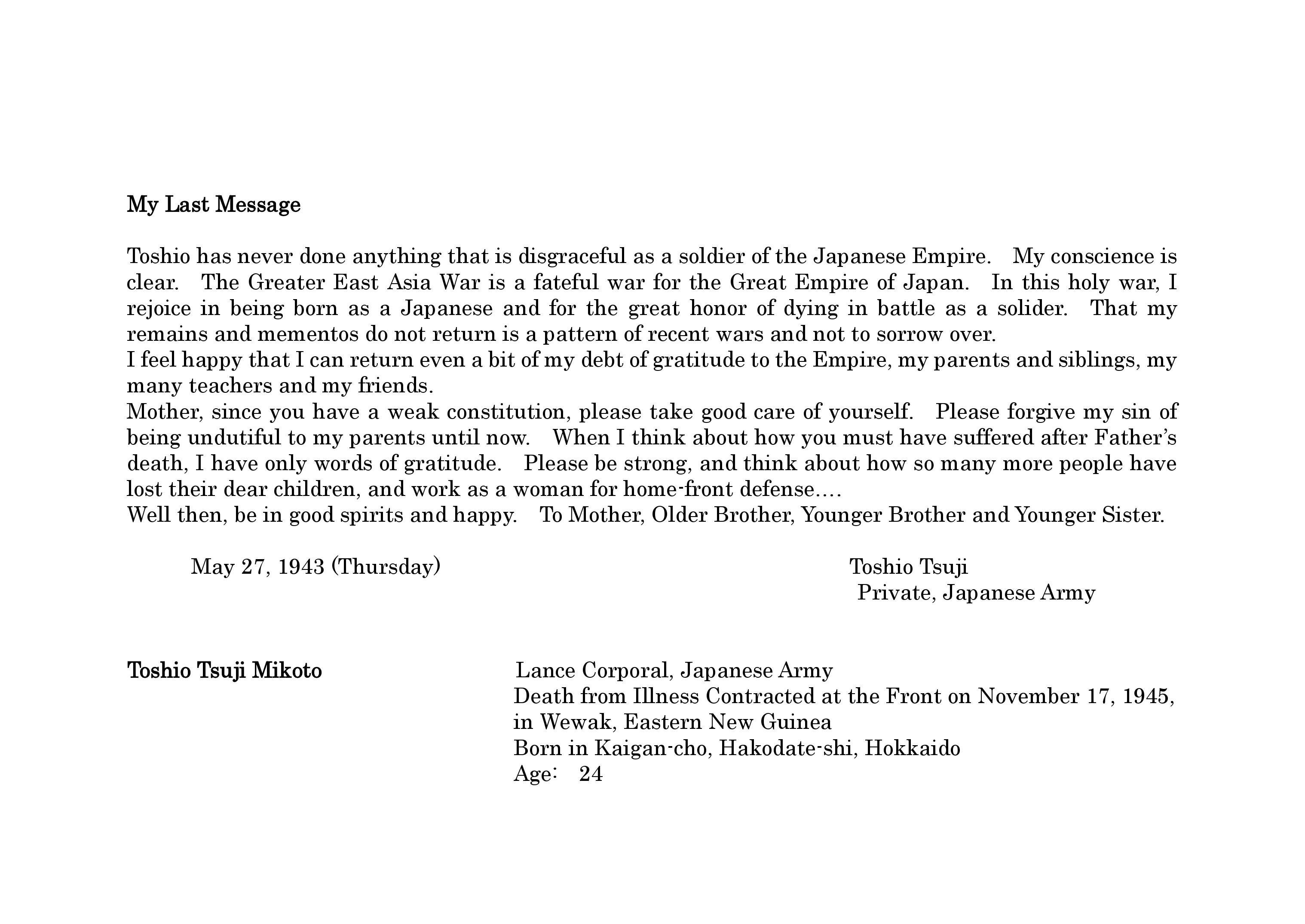 My Last Message

Toshio has never done anything that is disgraceful as a soldier of the Japanese Empire. My conscience is clear. The Greater East Asia War is a fateful war for the Great Empire of Japan. In this holy war, I rejoice in being born as a Japanese and for the great honor of dying in battle as a solider. That my remains and mementos do not return is a pattern of recent wars and not to sorrow over.
I feel happy that I can return even a bit of my debt of gratitude to the Empire, my parents and siblings, my many teachers and my friends.
Mother, since you have a weak constitution, please take good care of yourself. Please forgive my sin of being undutiful to my parents until now. When I think about how you must have suffered after Father's death, I have only words of gratitude. Please be strong, and think about how so many more people have lost their dear children, and work as a woman for home-front defense….
Well then, be in good spirits and happy. To Mother, Older Brother, Younger Brother and Younger Sister.

May 27, 1943 (Thursday)

Toshio Tsuji
Private, Japanese Army

Toshio Tsuji Mikoto

Lance Corporal, Japanese Army
Death from Illness Contracted at the Front on November 17, 1945, in Wewak, Eastern New Guinea
Born in Kaigan-cho, Hakodate-shi, Hokkaido
Age: 24